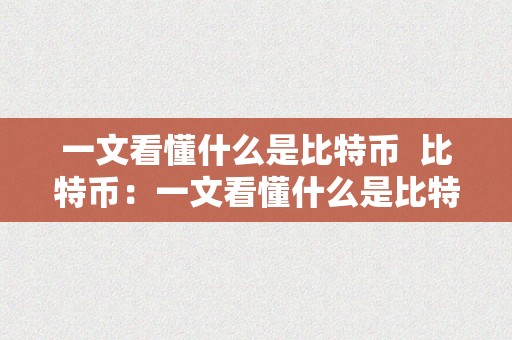 一文看懂什么是比特币 比特币：一文看懂什么是比特